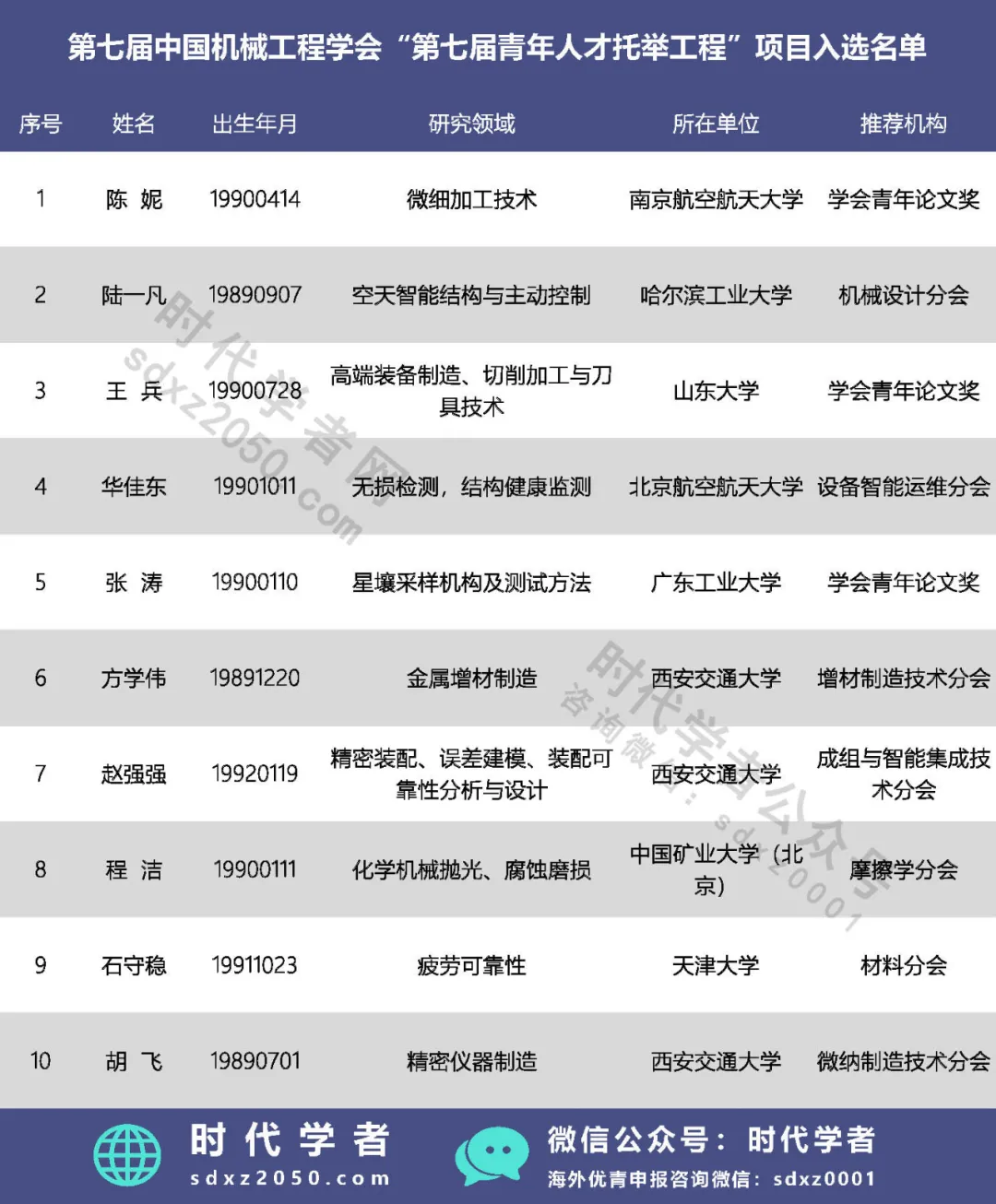 第七届中国机械工程学会“第七届青年人才托举工程”项目入选名单

| 序号 | 姓名 | 出生年月 | 研究领域 | 所在单位 | 推荐机构 |
|---|---|---|---|---|---|
| 1 | 陈 妮 | 19900414 | 微细加工技术 | 南京航空航天大学 | 学会青年论文奖 |
| 2 | 陆一凡 | 19890907 | 空天智能结构与主动控制 | 哈尔滨工业大学 | 机械设计分会 |
| 3 | 王 兵 | 19900728 | 高端装备制造、切削加工与刀具技术 | 山东大学 | 学会青年论文奖 |
| 4 | 华佳东 | 19901011 | 无损检测，结构健康监测 | 北京航空航天大学 | 设备智能运维分会 |
| 5 | 张 涛 | 19900110 | 星壤采样机构及测试方法 | 广东工业大学 | 学会青年论文奖 |
| 6 | 方学伟 | 19891220 | 金属增材制造 | 西安交通大学 | 增材制造技术分会 |
| 7 | 赵强强 | 19920119 | 精密装配、误差建模、装配可靠性分析与设计 | 西安交通大学 | 成组与智能集成技术分会 |
| 8 | 程 洁 | 19900111 | 化学机械抛光、腐蚀磨损 | 中国矿业大学（北京） | 摩擦学分会 |
| 9 | 石守稳 | 19911023 | 疲劳可靠性 | 天津大学 | 材料分会 |
| 10 | 胡 飞 | 19890701 | 精密仪器制造 | 西安交通大学 | 微纳制造技术分会 |

时代学者
sdxz2050.com

微信公众号：时代学者
海外优青申报咨询微信：sdxz0001

时代学者网 sdxz2050.com

时代学者公众号 咨询微信：sdxz0001